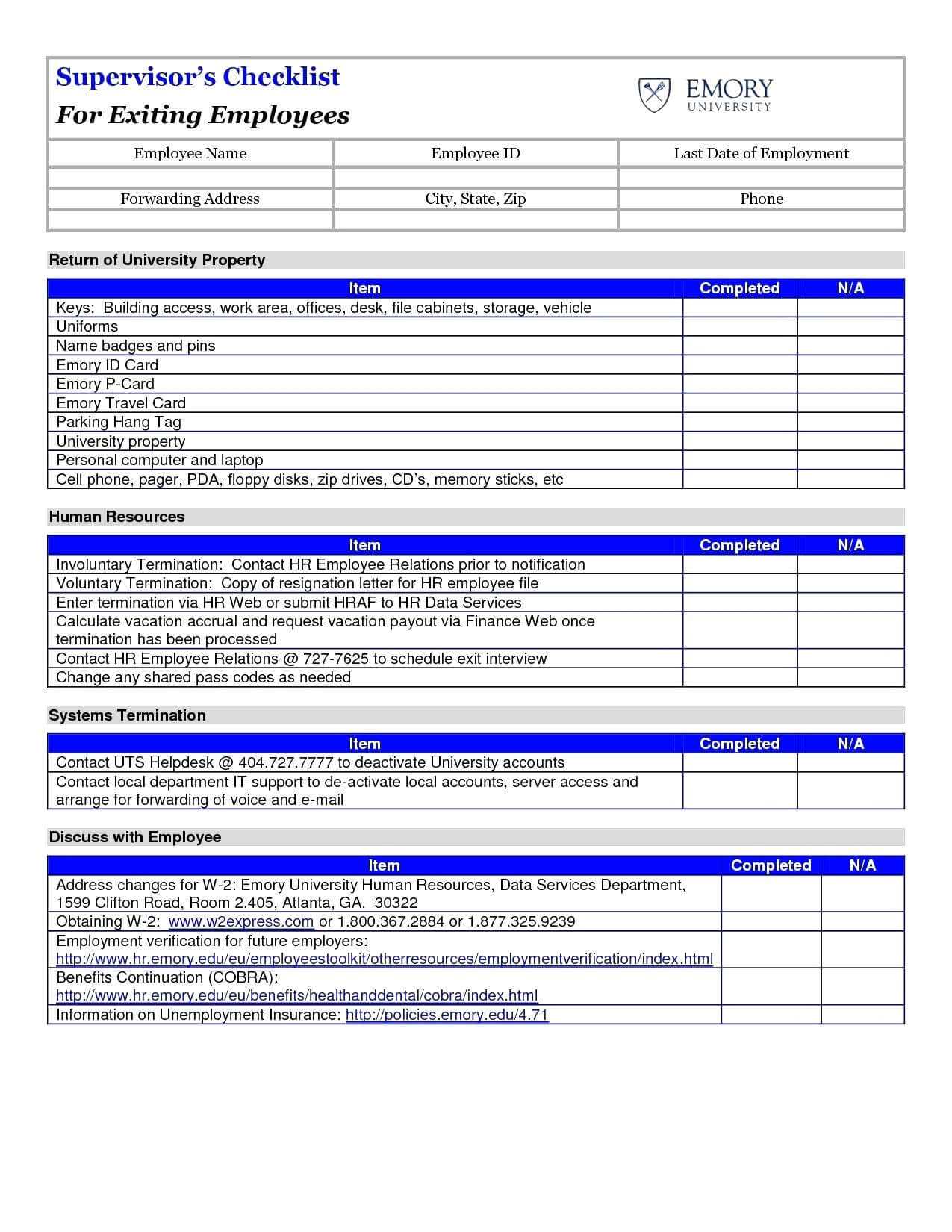 Supervisor's Checklist
For Exiting Employees

EMORY
UNIVERSITY

| Employee Name | Employee ID | Last Date of Employment |
|---|---|---|
| | | |
| Forwarding Address | City, State, Zip | Phone |
| | | |

Return of University Property

| Item | Completed | N/A |
|---|---|---|
| Keys: Building access, work area, offices, desk, file cabinets, storage, vehicle | | |
| Uniforms | | |
| Name badges and pins | | |
| Emory ID Card | | |
| Emory P-Card | | |
| Emory Travel Card | | |
| Parking Hang Tag | | |
| University property | | |
| Personal computer and laptop | | |
| Cell phone, pager, PDA, floppy disks, zip drives, CD's, memory sticks, etc | | |

Human Resources

| Item | Completed | N/A |
|---|---|---|
| Involuntary Termination: Contact HR Employee Relations prior to notification | | |
| Voluntary Termination: Copy of resignation letter for HR employee file | | |
| Enter termination via HR Web or submit HRAF to HR Data Services | | |
| Calculate vacation accrual and request vacation payout via Finance Web once termination has been processed | | |
| Contact HR Employee Relations @ 727-7625 to schedule exit interview | | |
| Change any shared pass codes as needed | | |

Systems Termination

| Item | Completed | N/A |
|---|---|---|
| Contact UTS Helpdesk @ 404.727.7777 to deactivate University accounts | | |
| Contact local department IT support to de-activate local accounts, server access and arrange for forwarding of voice and e-mail | | |

Discuss with Employee

| Item | Completed | N/A |
|---|---|---|
| Address changes for W-2: Emory University Human Resources, Data Services Department, 1599 Clifton Road, Room 2.405, Atlanta, GA. 30322 | | |
| Obtaining W-2: www.w2express.com or 1.800.367.2884 or 1.877.325.9239 | | |
| Employment verification for future employers: http://www.hr.emory.edu/eu/employeestoolkit/otherresources/employmentverification/index.html | | |
| Benefits Continuation (COBRA): http://www.hr.emory.edu/eu/benefits/healthanddental/cobra/index.html | | |
| Information on Unemployment Insurance: http://policies.emory.edu/4.71 | | |